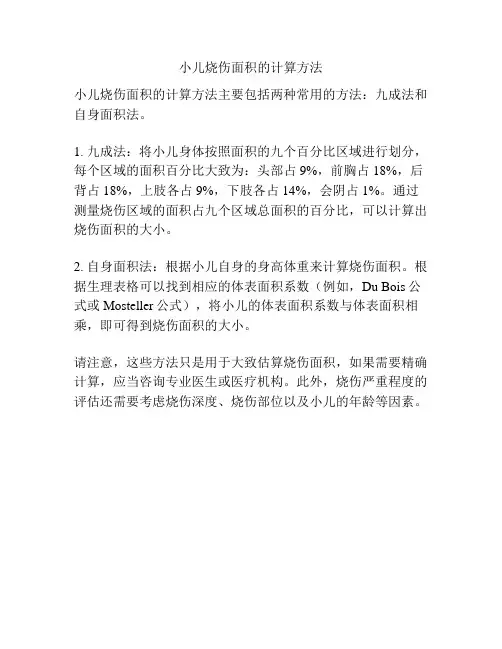 小儿烧伤面积的计算方法

小儿烧伤面积的计算方法主要包括两种常用的方法：九成法和自身面积法。

1.九成法：将小儿身体按照面积的九个百分比区域进行划分，每个区域的面积百分比大致为：头部占9%，前胸占18%，后背占18%，上肢各占9%，下肢各占14%，会阴占1%。通过测量烧伤区域的面积占九个区域总面积的百分比，可以计算出烧伤面积的大小。

2.自身面积法：根据小儿自身的身高体重来计算烧伤面积。根据生理表格可以找到相应的体表面积系数（例如，Du Bois公式或Mosteller公式），将小儿的体表面积系数与体表面积相乘，即可得到烧伤面积的大小。

请注意，这些方法只是用于大致估算烧伤面积，如果需要精确计算，应当咨询专业医生或医疗机构。此外，烧伤严重程度的评估还需要考虑烧伤深度、烧伤部位以及小儿的年龄等因素。